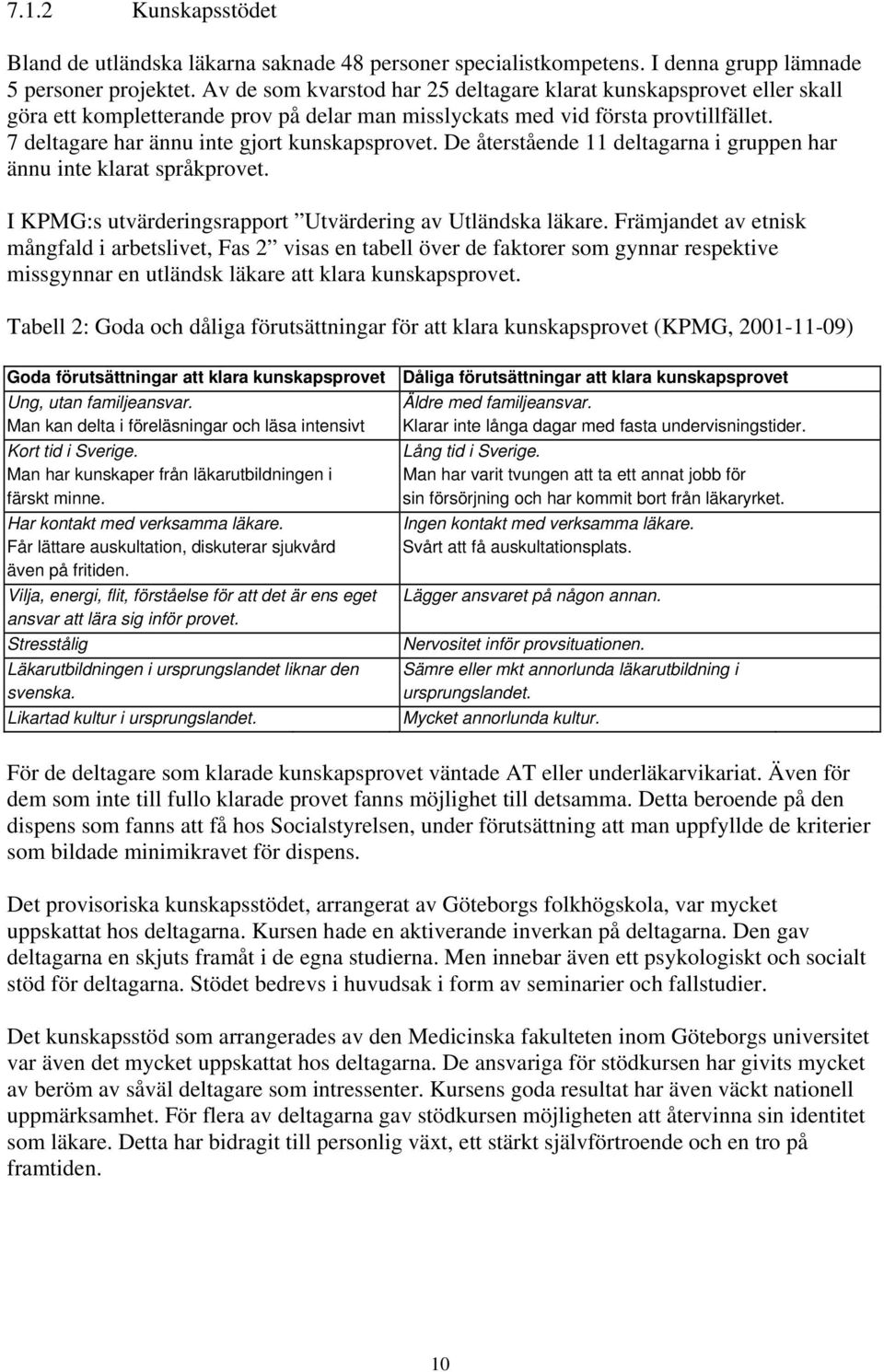 7.1.2 Kunskapsstödet

Bland de utländska läkarna saknade 48 personer specialistkompetens. I denna grupp lämnade 5 personer projektet. Av de som kvarstod har 25 deltagare klarat kunskapsprovet eller skall göra ett kompletterande prov på delar man misslyckats med vid första provtillfället. 7 deltagare har ännu inte gjort kunskapsprovet. De återstående 11 deltagarna i gruppen har ännu inte klarat språkprovet.

I KPMG:s utvärderingsrapport ”Utvärdering av Utländska läkare. Främjandet av etnisk mångfald i arbetslivet, Fas 2” visas en tabell över de faktorer som gynnar respektive missgynnar en utländsk läkare att klara kunskapsprovet.

Tabell 2: Goda och dåliga förutsättningar för att klara kunskapsprovet (KPMG, 2001-11-09)

| Goda förutsättningar att klara kunskapsprovet | Dåliga förutsättningar att klara kunskapsprovet |
|---|---|
| Ung, utan familjeansvar. Man kan delta i föreläsningar och läsa intensivt | Äldre med familjeansvar. Klarar inte långa dagar med fasta undervisningstider. |
| Kort tid i Sverige. Man har kunskaper från läkarutbildningen i färskt minne. | Lång tid i Sverige. Man har varit tvungen att ta ett annat jobb för sin försörjning och har kommit bort från läkaryrket. |
| Har kontakt med verksamma läkare. Får lättare auskultation, diskuterar sjukvård även på fritiden. | Ingen kontakt med verksamma läkare. Svårt att få auskultationsplats. |
| Vilja, energi, flit, förståelse för att det är ens eget ansvar att lära sig inför provet. | Lägger ansvaret på någon annan. |
| Stresstålig | Nervositet inför provsituationen. |
| Läkarutbildningen i ursprungslandet liknar den svenska. | Sämre eller mkt annorlunda läkarutbildning i ursprungslandet. |
| Likartad kultur i ursprungslandet. | Mycket annorlunda kultur. |

För de deltagare som klarade kunskapsprovet väntade AT eller underläkarvikariat. Även för dem som inte till fullo klarade provet fanns möjlighet till detsamma. Detta beroende på den dispens som fanns att få hos Socialstyrelsen, under förutsättning att man uppfyllde de kriterier som bildade minimikravet för dispens.

Det provisoriska kunskapsstödet, arrangerat av Göteborgs folkhögskola, var mycket uppskattat hos deltagarna. Kursen hade en aktiverande inverkan på deltagarna. Den gav deltagarna en skjuts framåt i de egna studierna. Men innebar även ett psykologiskt och socialt stöd för deltagarna. Stödet bedrevs i huvudsak i form av seminarier och fallstudier.

Det kunskapsstöd som arrangerades av den Medicinska fakulteten inom Göteborgs universitet var även det mycket uppskattat hos deltagarna. De ansvariga för stödkursen har givits mycket av beröm av såväl deltagare som intressenter. Kursens goda resultat har även väckt nationell uppmärksamhet. För flera av deltagarna gav stödkursen möjligheten att återvinna sin identitet som läkare. Detta har bidragit till personlig växt, ett stärkt självförtroende och en tro på framtiden.

10